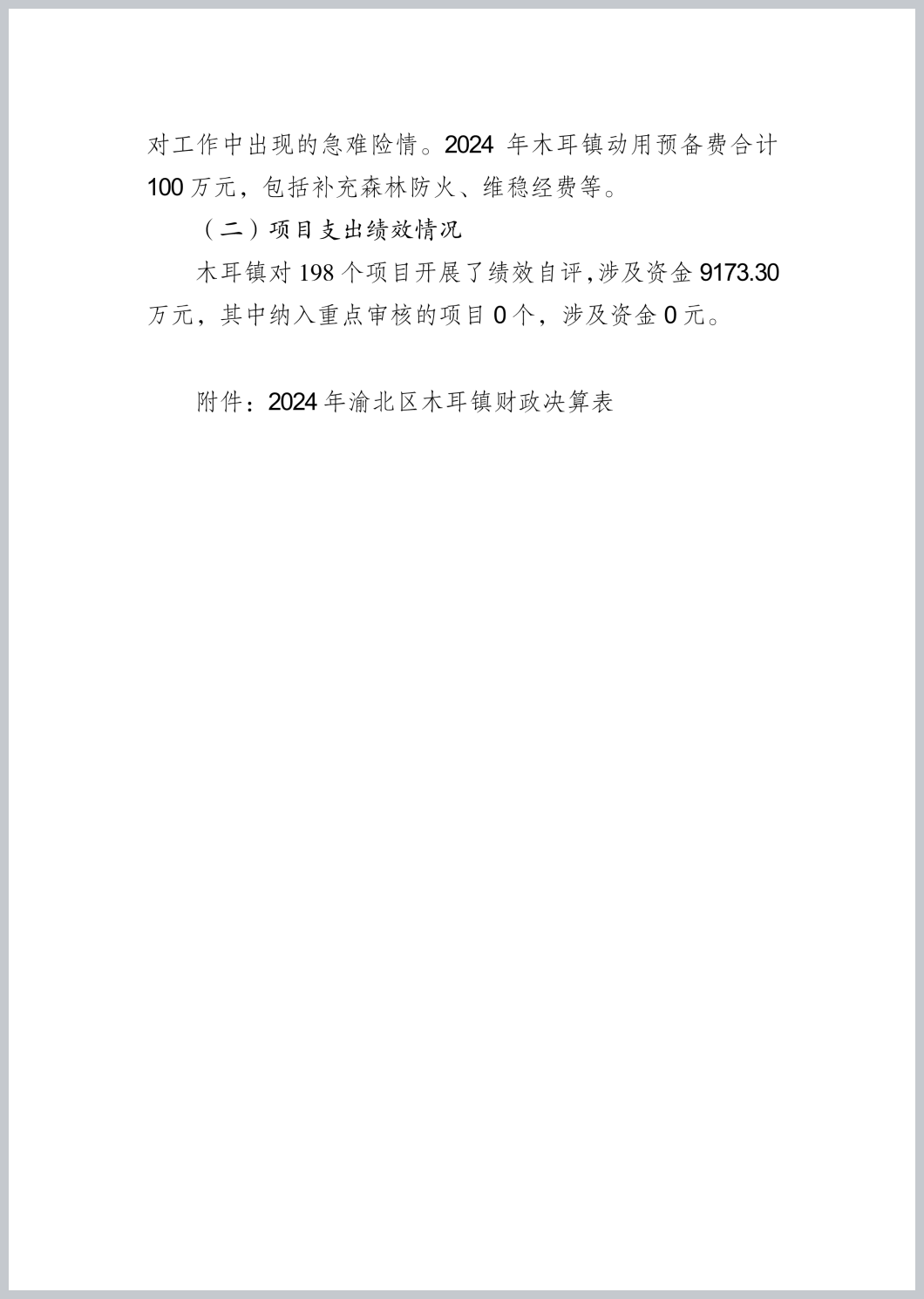 对工作中出现的急难险情。2024 年木耳镇动用预备费合计 100 万元，包括补充森林防火、维稳经费等。

（二）项目支出绩效情况

木耳镇对 198 个项目开展了绩效自评，涉及资金 9173.30 万元，其中纳入重点审核的项目 0 个，涉及资金 0 元。

附件：2024 年渝北区木耳镇财政决算表